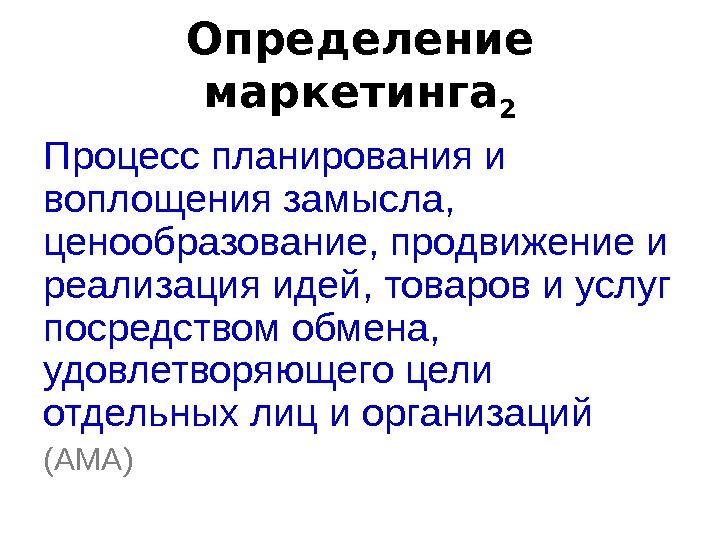 Определение маркетинга$_2$

Процесс планирования и воплощения замысла, ценообразование, продвижение и реализация идей, товаров и услуг посредством обмена, удовлетворяющего цели отдельных лиц и организаций

(AMA)